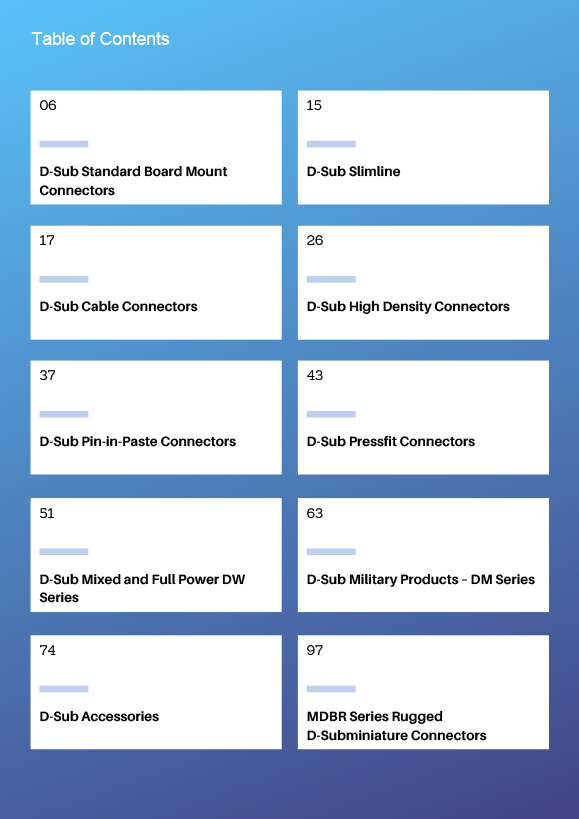 Table of Contents

06

D-Sub Standard Board Mount Connectors

15

D-Sub Slimline

17

D-Sub Cable Connectors

26

D-Sub High Density Connectors

37

D-Sub Pin-in-Paste Connectors

43

D-Sub Pressfit Connectors

51

D-Sub Mixed and Full Power DW Series

63

D-Sub Military Products – DM Series

74

D-Sub Accessories

97

MDBR Series Rugged D-Subminiature Connectors